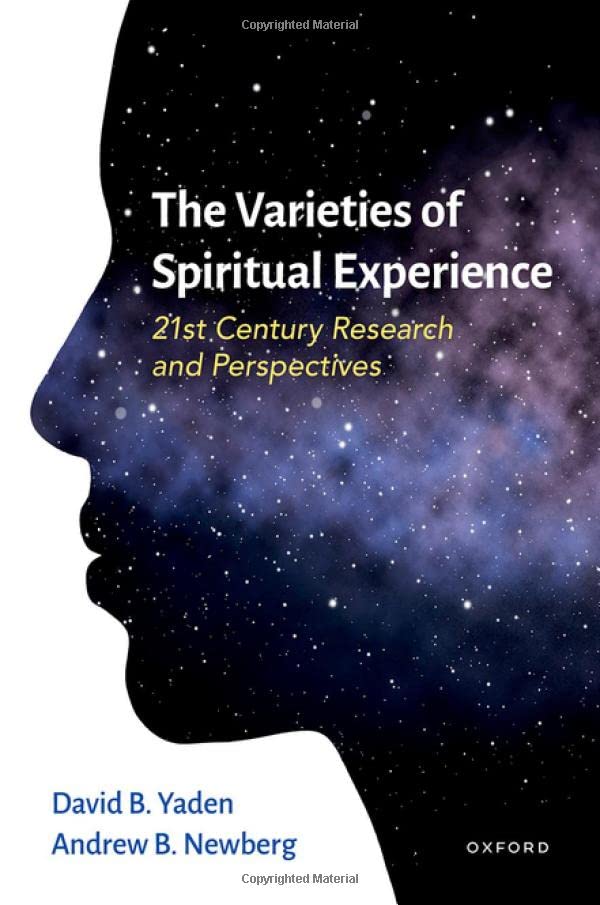 Copyrighted Material

The Varieties of Spiritual Experience

21st Century Research and Perspectives

David B. Yaden
Andrew B. Newberg

OXFORD

Copyrighted Material